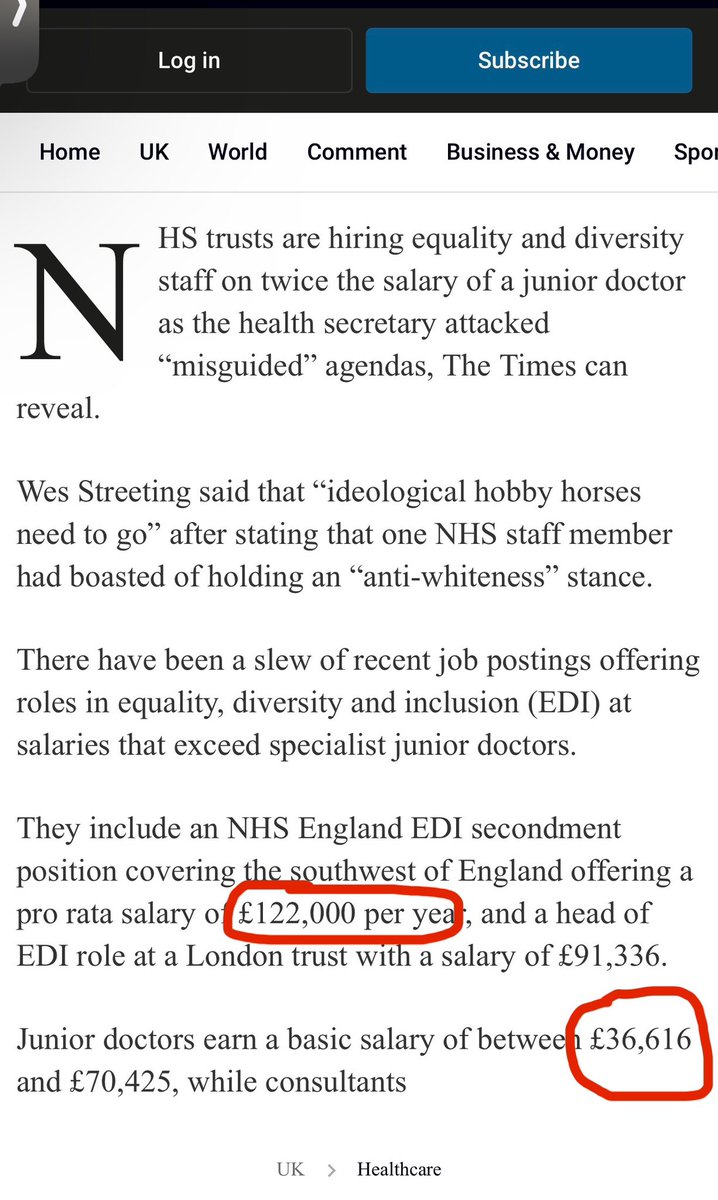 Log in

Subscribe

Home UK World Comment Business & Money Spor

NHS trusts are hiring equality and diversity staff on twice the salary of a junior doctor as the health secretary attacked “misguided” agendas, The Times can reveal.

Wes Streeting said that “ideological hobby horses need to go” after stating that one NHS staff member had boasted of holding an “anti-whiteness” stance.

There have been a slew of recent job postings offering roles in equality, diversity and inclusion (EDI) at salaries that exceed specialist junior doctors.

They include an NHS England EDI secondment position covering the southwest of England offering a pro rata salary of £122,000 per year, and a head of EDI role at a London trust with a salary of £91,336.

Junior doctors earn a basic salary of between £36,616 and £70,425, while consultants

UK > Healthcare